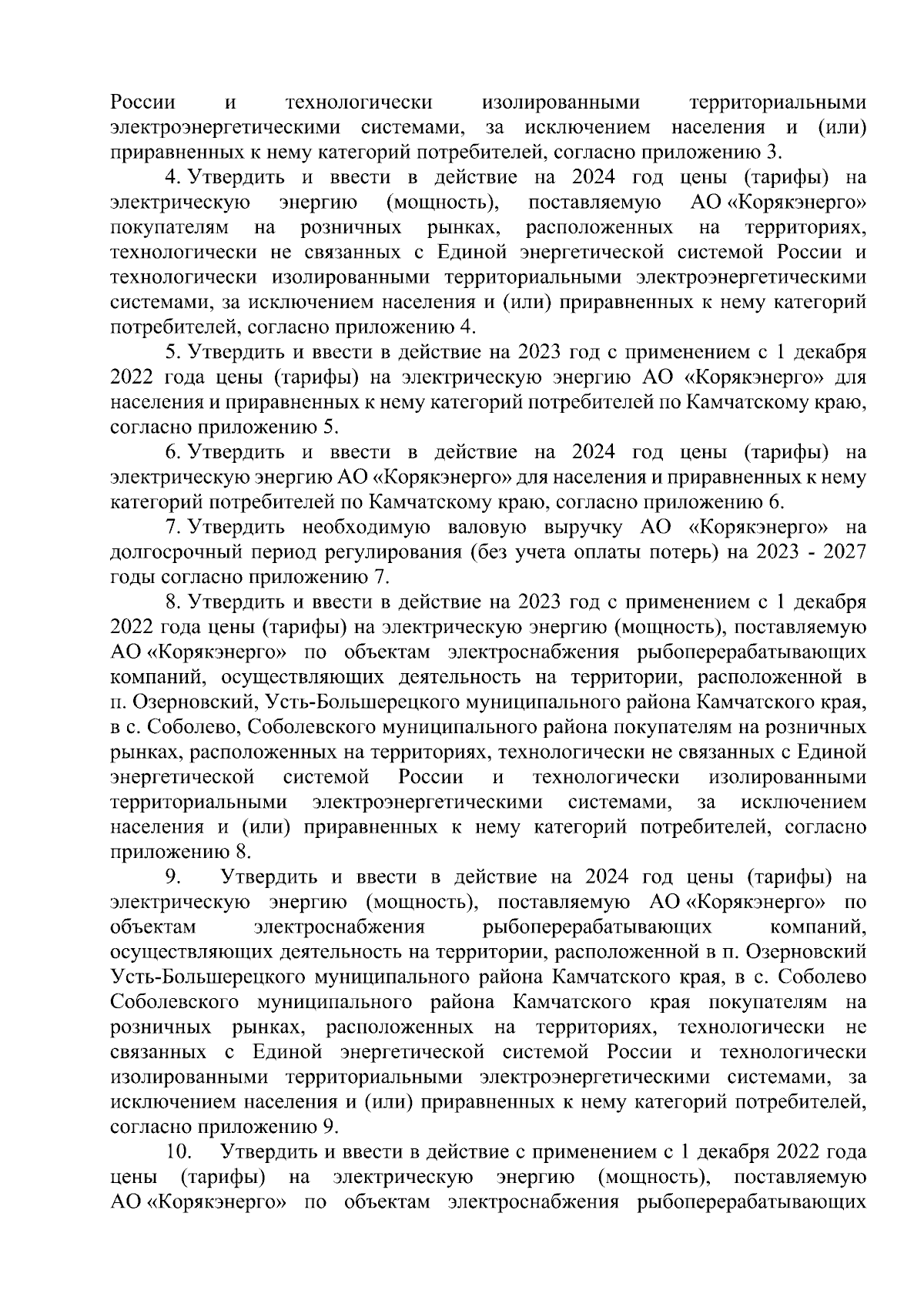 России и технологически изолированными территориальными электроэнергетическими системами, за исключением населения и (или) приравненных к нему категорий потребителей, согласно приложению 3.

4. Утвердить и ввести в действие на 2024 год цены (тарифы) на электрическую энергию (мощность), поставляемую АО «Корякэнерго» покупателям на розничных рынках, расположенных на территориях, технологически не связанных с Единой энергетической системой России и технологически изолированными территориальными электроэнергетическими системами, за исключением населения и (или) приравненных к нему категорий потребителей, согласно приложению 4.

5. Утвердить и ввести в действие на 2023 год с применением с 1 декабря 2022 года цены (тарифы) на электрическую энергию АО «Корякэнерго» для населения и приравненных к нему категорий потребителей по Камчатскому краю, согласно приложению 5.

6. Утвердить и ввести в действие на 2024 год цены (тарифы) на электрическую энергию АО «Корякэнерго» для населения и приравненных к нему категорий потребителей по Камчатскому краю, согласно приложению 6.

7. Утвердить необходимую валовую выручку АО «Корякэнерго» на долгосрочный период регулирования (без учета оплаты потерь) на 2023 - 2027 годы согласно приложению 7.

8. Утвердить и ввести в действие на 2023 год с применением с 1 декабря 2022 года цены (тарифы) на электрическую энергию (мощность), поставляемую АО «Корякэнерго» по объектам электроснабжения рыбоперерабатывающих компаний, осуществляющих деятельность на территории, расположенной в п. Озерновский, Усть-Большерецкого муниципального района Камчатского края, в с. Соболево, Соболевского муниципального района покупателям на розничных рынках, расположенных на территориях, технологически не связанных с Единой энергетической системой России и технологически изолированными территориальными электроэнергетическими системами, за исключением населения и (или) приравненных к нему категорий потребителей, согласно приложению 8.

9. Утвердить и ввести в действие на 2024 год цены (тарифы) на электрическую энергию (мощность), поставляемую АО «Корякэнерго» по объектам электроснабжения рыбоперерабатывающих компаний, осуществляющих деятельность на территории, расположенной в п. Озерновский Усть-Большерецкого муниципального района Камчатского края, в с. Соболево Соболевского муниципального района Камчатского края покупателям на розничных рынках, расположенных на территориях, технологически не связанных с Единой энергетической системой России и технологически изолированными территориальными электроэнергетическими системами, за исключением населения и (или) приравненных к нему категорий потребителей, согласно приложению 9.

10. Утвердить и ввести в действие с применением с 1 декабря 2022 года цены (тарифы) на электрическую энергию (мощность), поставляемую АО «Корякэнерго» по объектам электроснабжения рыбоперерабатывающих